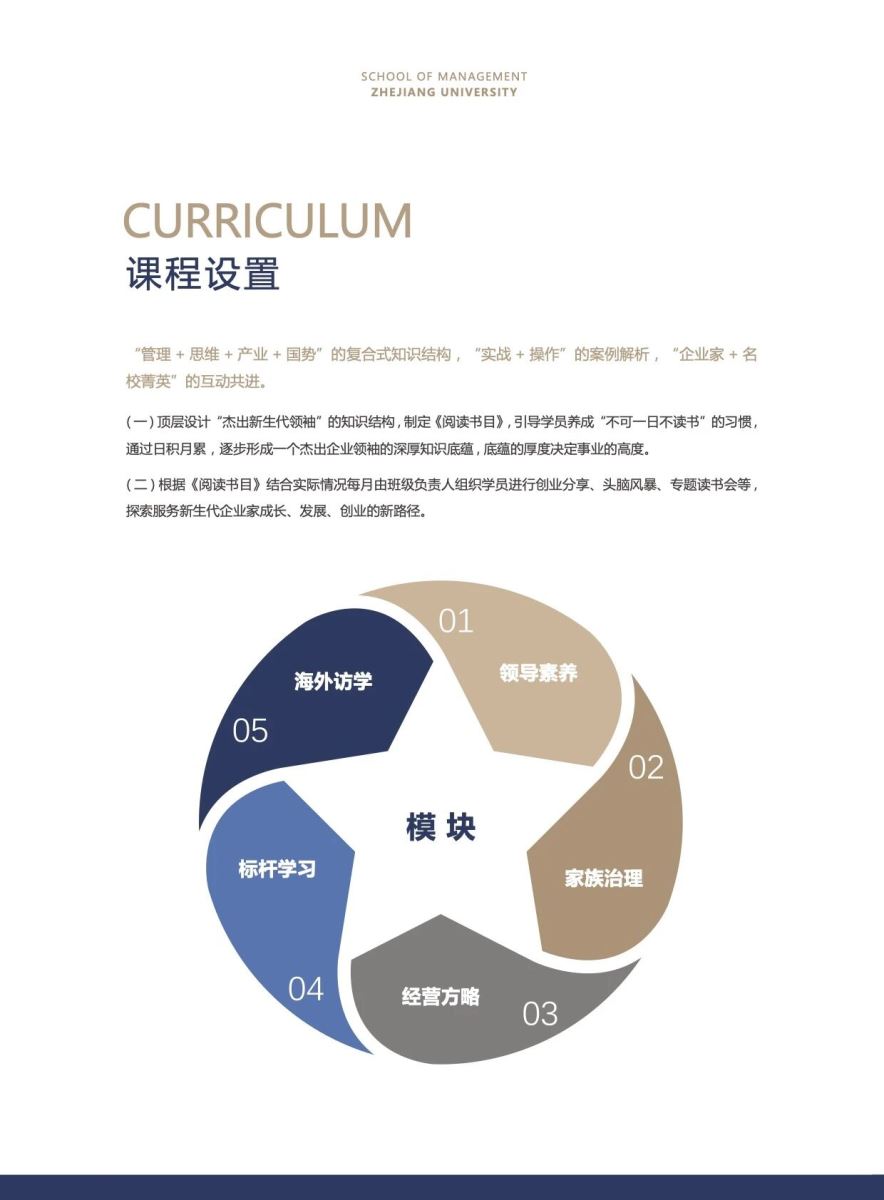 SCHOOL OF MANAGEMENT
ZHEJIANG UNIVERSITY

CURRICULUM
课程设置

“管理+思维+产业+国势”的复合式知识结构，“实战+操作”的案例解析，“企业家+名校菁英”的互动共进。

(一)顶层设计“杰出新生代领袖”的知识结构，制定《阅读书目》，引导学员养成“不可一日不读书”的习惯，通过日积月累，逐步形成一个杰出企业领袖的深厚知识底蕴，底蕴的厚度决定事业的高度。

(二)根据《阅读书目》结合实际情况每月由班级负责人组织学员进行创业分享、头脑风暴、专题读书会等，探索服务新生代企业家成长、发展、创业的新路径。

01
领导素养

02
家族治理

03
经营方略

04
标杆学习

05
海外访学

模块